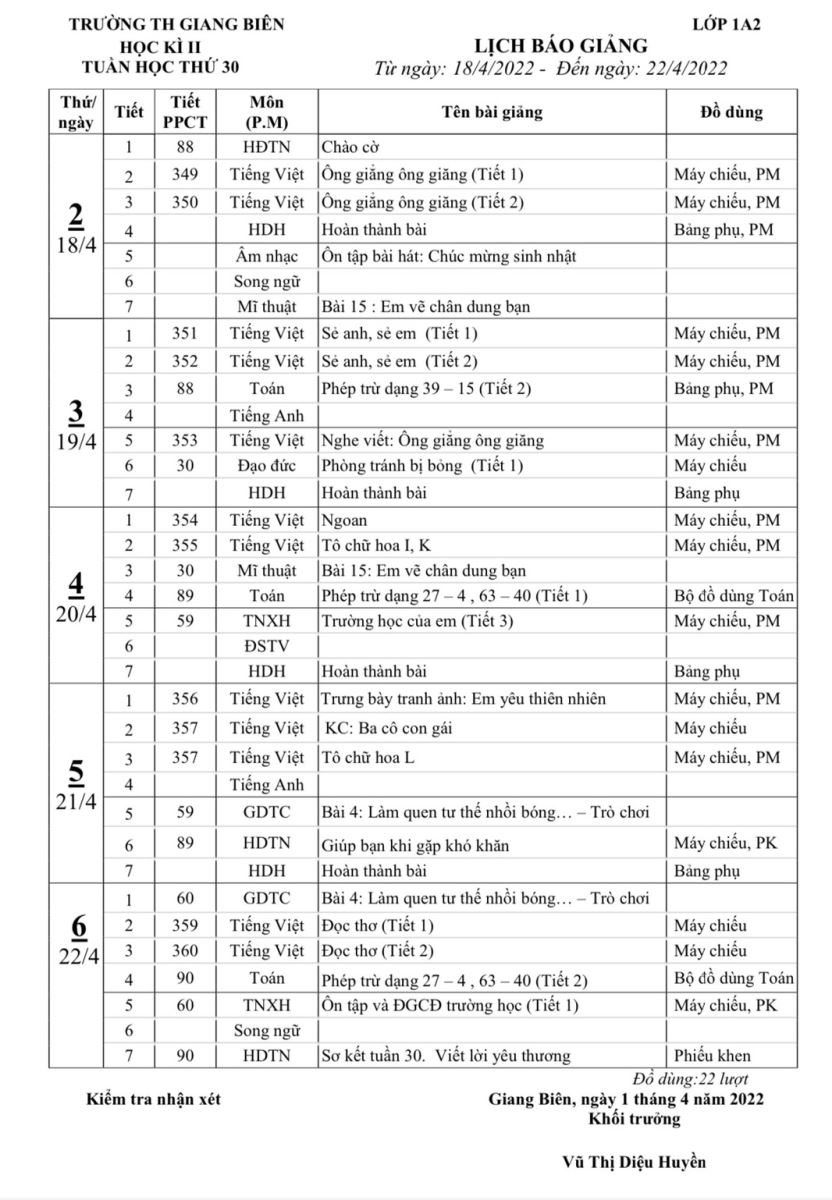 TRƯỜNG TH GIANG BIÊN
HỌC KÌ II
TUẦN HỌC THỨ 30

LỚP 1A2
LỊCH BÁO GIẢNG
Từ ngày: 18/4/2022 - Đến ngày: 22/4/2022

| Thứ/ ngày | Tiết | Tiết PPCT | Môn (P.M) | Tên bài giảng | Đồ dùng |
|---|---|---|---|---|---|
| 2 18/4 | 1 | 88 | HĐTN | Chào cờ | |
| | 2 | 349 | Tiếng Việt | Ông giẳng ông giăng (Tiết 1) | Máy chiếu, PM |
| | 3 | 350 | Tiếng Việt | Ông giẳng ông giăng (Tiết 2) | Máy chiếu, PM |
| | 4 | | HDH | Hoàn thành bài | Bảng phụ, PM |
| | 5 | | Âm nhạc | Ôn tập bài hát: Chúc mừng sinh nhật | |
| | 6 | | Song ngữ | | |
| | 7 | | Mĩ thuật | Bài 15 : Em vẽ chân dung bạn | |
| 3 19/4 | 1 | 351 | Tiếng Việt | Sẻ anh, sẻ em (Tiết 1) | Máy chiếu, PM |
| | 2 | 352 | Tiếng Việt | Sẻ anh, sẻ em (Tiết 2) | Máy chiếu, PM |
| | 3 | 88 | Toán | Phép trừ dạng 39 – 15 (Tiết 2) | Bảng phụ, PM |
| | 4 | | Tiếng Anh | | |
| | 5 | 353 | Tiếng Việt | Nghe viết: Ông giẳng ông giăng | Máy chiếu, PM |
| | 6 | 30 | Đạo đức | Phòng tránh bị bỏng (Tiết 1) | Máy chiếu |
| | 7 | | HDH | Hoàn thành bài | Bảng phụ |
| 4 20/4 | 1 | 354 | Tiếng Việt | Ngoan | Máy chiếu, PM |
| | 2 | 355 | Tiếng Việt | Tô chữ hoa I, K | Máy chiếu, PM |
| | 3 | 30 | Mĩ thuật | Bài 15: Em vẽ chân dung bạn | |
| | 4 | 89 | Toán | Phép trừ dạng 27 – 4 , 63 – 40 (Tiết 1) | Bộ đồ dùng Toán |
| | 5 | 59 | TNXH | Trường học của em (Tiết 3) | Máy chiếu, PM |
| | 6 | | ĐSTV | | |
| | 7 | | HDH | Hoàn thành bài | Bảng phụ |
| 5 21/4 | 1 | 356 | Tiếng Việt | Trưng bày tranh ảnh: Em yêu thiên nhiên | Máy chiếu, PM |
| | 2 | 357 | Tiếng Việt | KC: Ba cô con gái | Máy chiếu |
| | 3 | 357 | Tiếng Việt | Tô chữ hoa L | Máy chiếu, PM |
| | 4 | | Tiếng Anh | | |
| | 5 | 59 | GDTC | Bài 4: Làm quen tư thế nhồi bóng… – Trò chơi | |
| | 6 | 89 | HĐTN | Giúp bạn khi gặp khó khăn | Máy chiếu, PK |
| | 7 | | HDH | Hoàn thành bài | Bảng phụ |
| 6 22/4 | 1 | 60 | GDTC | Bài 4: Làm quen tư thế nhồi bóng… – Trò chơi | |
| | 2 | 359 | Tiếng Việt | Đọc thơ (Tiết 1) | Máy chiếu |
| | 3 | 360 | Tiếng Việt | Đọc thơ (Tiết 2) | Máy chiếu |
| | 4 | 90 | Toán | Phép trừ dạng 27 – 4 , 63 – 40 (Tiết 2) | Bộ đồ dùng Toán |
| | 5 | 60 | TNXH | Ôn tập và ĐGCĐ trường học (Tiết 1) | Máy chiếu, PK |
| | 6 | | Song ngữ | | |
| | 7 | 90 | HĐTN | Sơ kết tuần 30. Viết lời yêu thương | Phiếu khen |

Đồ dùng:22 lượt

Kiểm tra nhận xét

Giang Biên, ngày 1 tháng 4 năm 2022
Khối trưởng

Vũ Thị Diệu Huyền